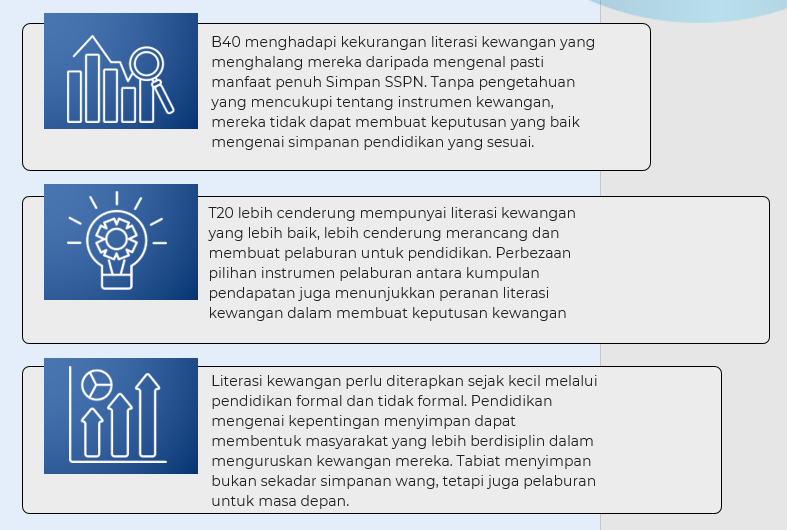 B40 menghadapi kekurangan literasi kewangan yang menghalang mereka daripada mengenal pasti manfaat penuh Simpan SSPN. Tanpa pengetahuan yang mencukupi tentang instrumen kewangan, mereka tidak dapat membuat keputusan yang baik mengenai simpanan pendidikan yang sesuai.

T20 lebih cenderung mempunyai literasi kewangan yang lebih baik, lebih cenderung merancang dan membuat pelaburan untuk pendidikan. Perbezaan pilihan instrumen pelaburan antara kumpulan pendapatan juga menunjukkan peranan literasi kewangan dalam membuat keputusan kewangan

Literasi kewangan perlu diterapkan sejak kecil melalui pendidikan formal dan tidak formal. Pendidikan mengenai kepentingan menyimpan dapat membentuk masyarakat yang lebih berdisiplin dalam menguruskan kewangan mereka. Tabiat menyimpan bukan sekadar simpanan wang, tetapi juga pelaburan untuk masa depan.